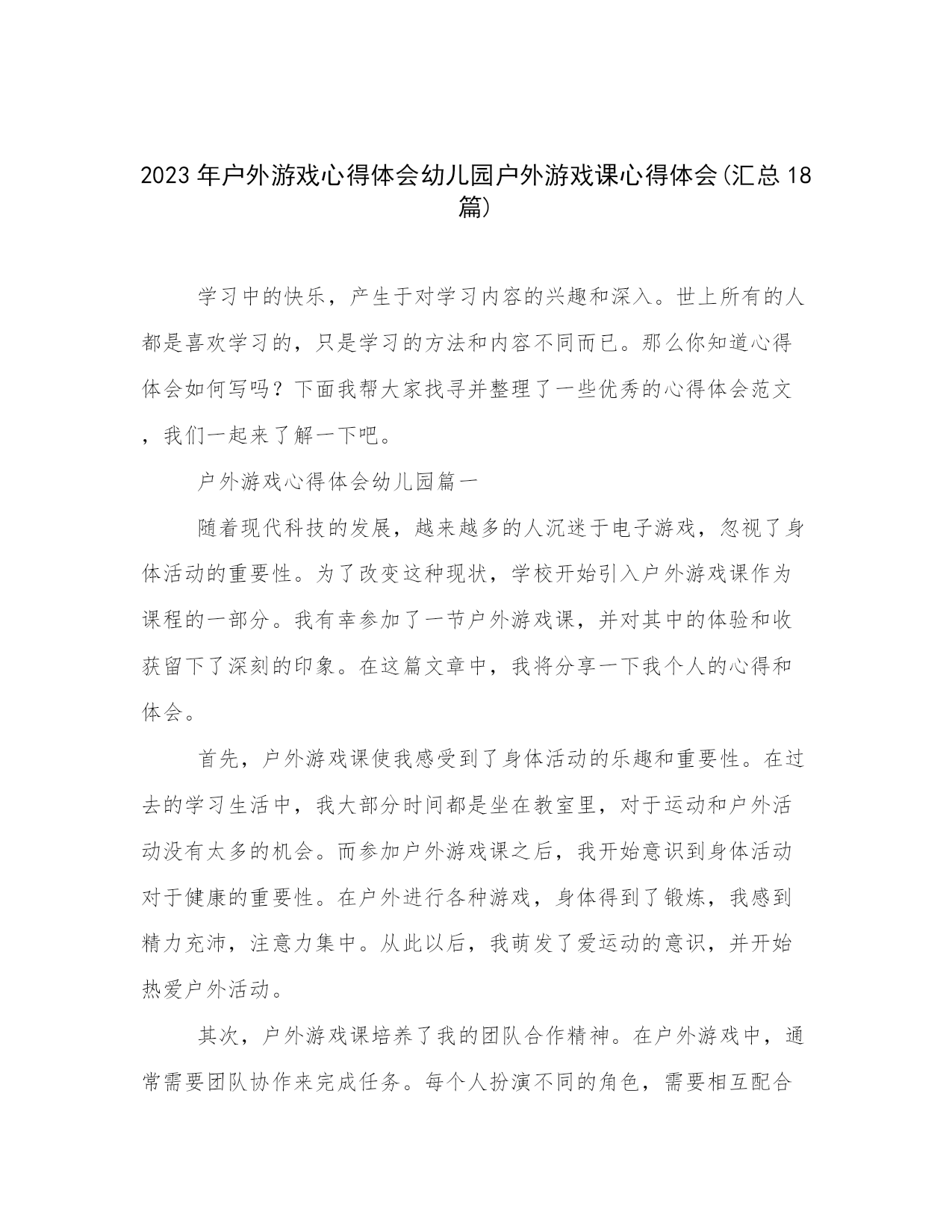 2023年户外游戏心得体会幼儿园户外游戏课心得体会(汇总18篇)

学习中的快乐，产生于对学习内容的兴趣和深入。世上所有的人都是喜欢学习的，只是学习的方法和内容不同而已。那么你知道心得体会如何写吗？下面我帮大家找寻并整理了一些优秀的心得体会范文，我们一起来了解一下吧。

户外游戏心得体会幼儿园篇一

随着现代科技的发展，越来越多的人沉迷于电子游戏，忽视了身体活动的重要性。为了改变这种现状，学校开始引入户外游戏课作为课程的一部分。我有幸参加了一节户外游戏课，并对其中的体验和收获留下了深刻的印象。在这篇文章中，我将分享一下我个人的心得和体会。

首先，户外游戏课使我感受到了身体活动的乐趣和重要性。在过去的学习生活中，我大部分时间都是坐在教室里，对于运动和户外活动没有太多的机会。而参加户外游戏课之后，我开始意识到身体活动对于健康的重要性。在户外进行各种游戏，身体得到了锻炼，我感到精力充沛，注意力集中。从此以后，我萌发了爱运动的意识，并开始热爱户外活动。

其次，户外游戏课培养了我的团队合作精神。在户外游戏中，通常需要团队协作来完成任务。每个人扮演不同的角色，需要相互配合